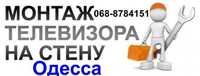 МОНТАЖ 068-8784151
ТЕЛЕВИЗОРА
НА СТЕНУ
Одесса